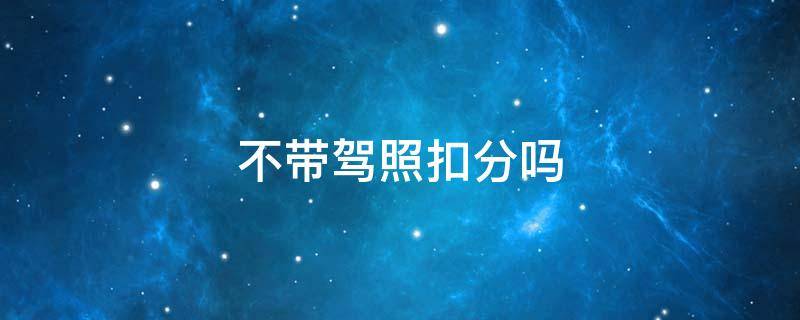 不带驾照扣分吗